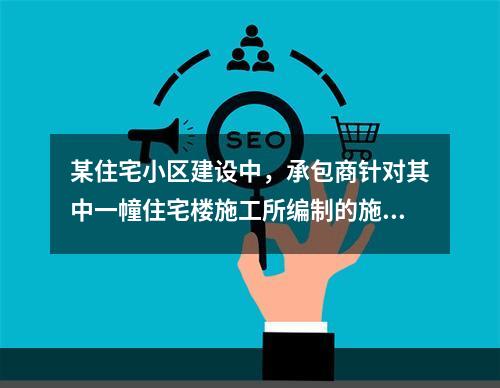 SEO

某住宅小区建设中，承包商针对其中一幢住宅楼施工所编制的施...